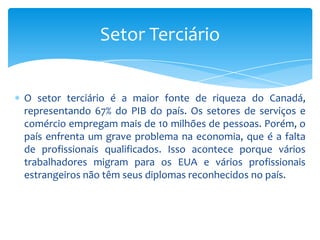 Setor Terciário

O setor terciário é a maior fonte de riqueza do Canadá, representando 67% do PIB do país. Os setores de serviços e comércio empregam mais de 10 milhões de pessoas. Porém, o país enfrenta um grave problema na economia, que é a falta de profissionais qualificados. Isso acontece porque vários trabalhadores migram para os EUA e vários profissionais estrangeiros não têm seus diplomas reconhecidos no país.